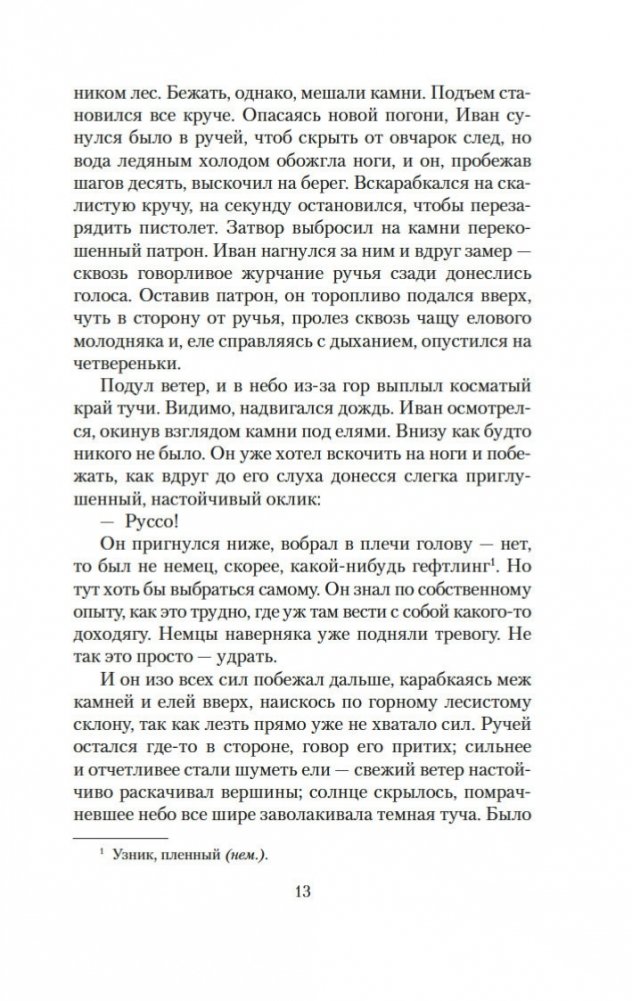 ником лес. Бежать, однако, мешали камни. Подъем становился все круче. Опасаясь новой погони, Иван сунулся было в ручей, чтоб скрыть от овчарок след, но вода ледяным холодом обожгла ноги, и он, пробежав шагов десять, выскочил на берег. Вскарабкался на скалистую кручу, на секунду остановился, чтобы перезарядить пистолет. Затвор выбросил на камни перекошенный патрон. Иван нагнулся за ним и вдруг замер — сквозь говорливое журчание ручья сзади донеслись голоса. Оставив патрон, он торопливо подался вверх, чуть в сторону от ручья, пролез сквозь чащу елового молодняка и, еле справляясь с дыханием, опустился на четвереньки.

Подул ветер, и в небо из-за гор выплыл косматый край тучи. Видимо, надвигался дождь. Иван осмотрелся, окинув взглядом камни под елями. Внизу как будто никого не было. Он уже хотел вскочить на ноги и побежать, как вдруг до его слуха донесся слегка приглушенный, настойчивый оклик:

— Руссо!

Он пригнулся ниже, вобрал в плечи голову — нет, то был не немец, скорее, какой-нибудь гефтлинг$^1$. Но тут хоть бы выбраться самому. Он знал по собственному опыту, как это трудно, где уж там вести с собой какого-то доходягу. Немцы наверняка уже подняли тревогу. Не так это просто — удрать.

И он изо всех сил побежал дальше, карабкаясь меж камней и елей вверх, наискось по горному лесистому склону, так как лезть прямо уже не хватало сил. Ручей остался где-то в стороне, говор его притих; сильнее и отчетливее стали шуметь ели — свежий ветер настойчиво раскачивал вершины; солнце скрылось, помрачневшее небо все шире заволакивала темная туча. Было

$^1$ Узник, пленный (нем.).

13